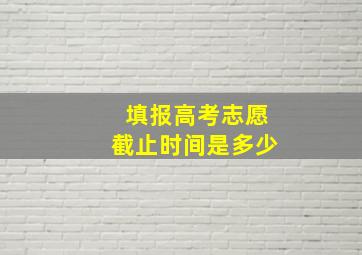 填报高考志愿
截止时间是多少